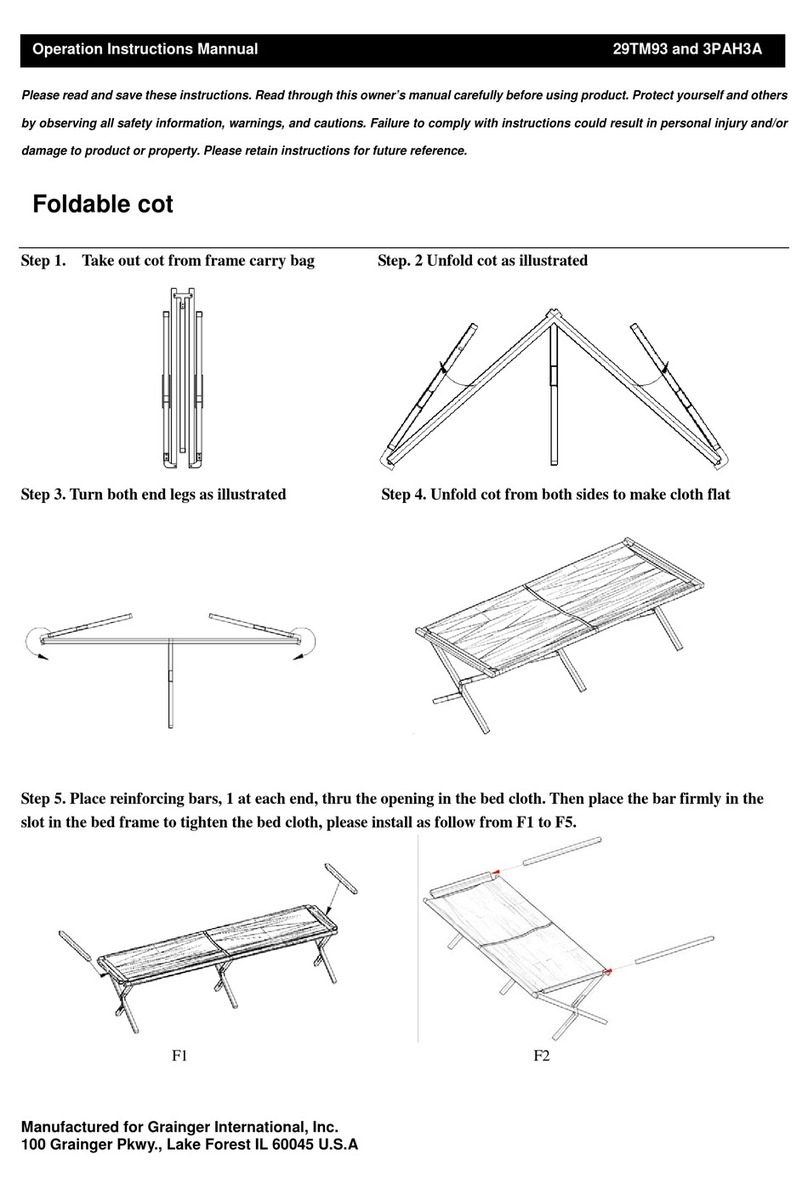 Operation Instructions Mannual 29TM93 and 3PAH3A

Please read and save these instructions. Read through this owner's manual carefully before using product. Protect yourself and others by observing all safety information, warnings, and cautions. Failure to comply with instructions could result in personal injury and/or damage to product or property. Please retain instructions for future reference.

Foldable cot

Step 1. Take out cot from frame carry bag

Step. 2 Unfold cot as illustrated

Step 3. Turn both end legs as illustrated

Step 4. Unfold cot from both sides to make cloth flat

Step 5. Place reinforcing bars, 1 at each end, thru the opening in the bed cloth. Then place the bar firmly in the slot in the bed frame to tighten the bed cloth, please install as follow from F1 to F5.

F1

F2

Manufactured for Grainger International, Inc.
100 Grainger Pkwy., Lake Forest IL 60045 U.S.A